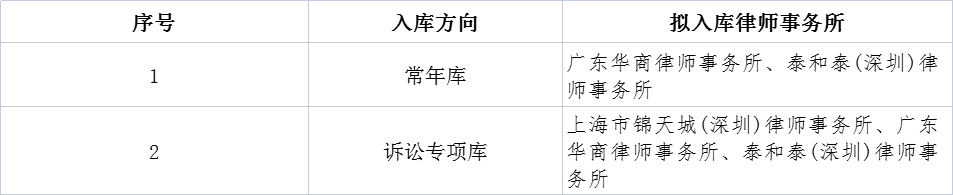 | 序号 | 入库方向 | 拟入库律师事务所 |
|---|---|---|
| 1 | 常年库 | 广东华商律师事务所、泰和泰(深圳)律师事务所 |
| 2 | 诉讼专项库 | 上海市锦天城(深圳)律师事务所、广东华商律师事务所、泰和泰(深圳)律师事务所 |